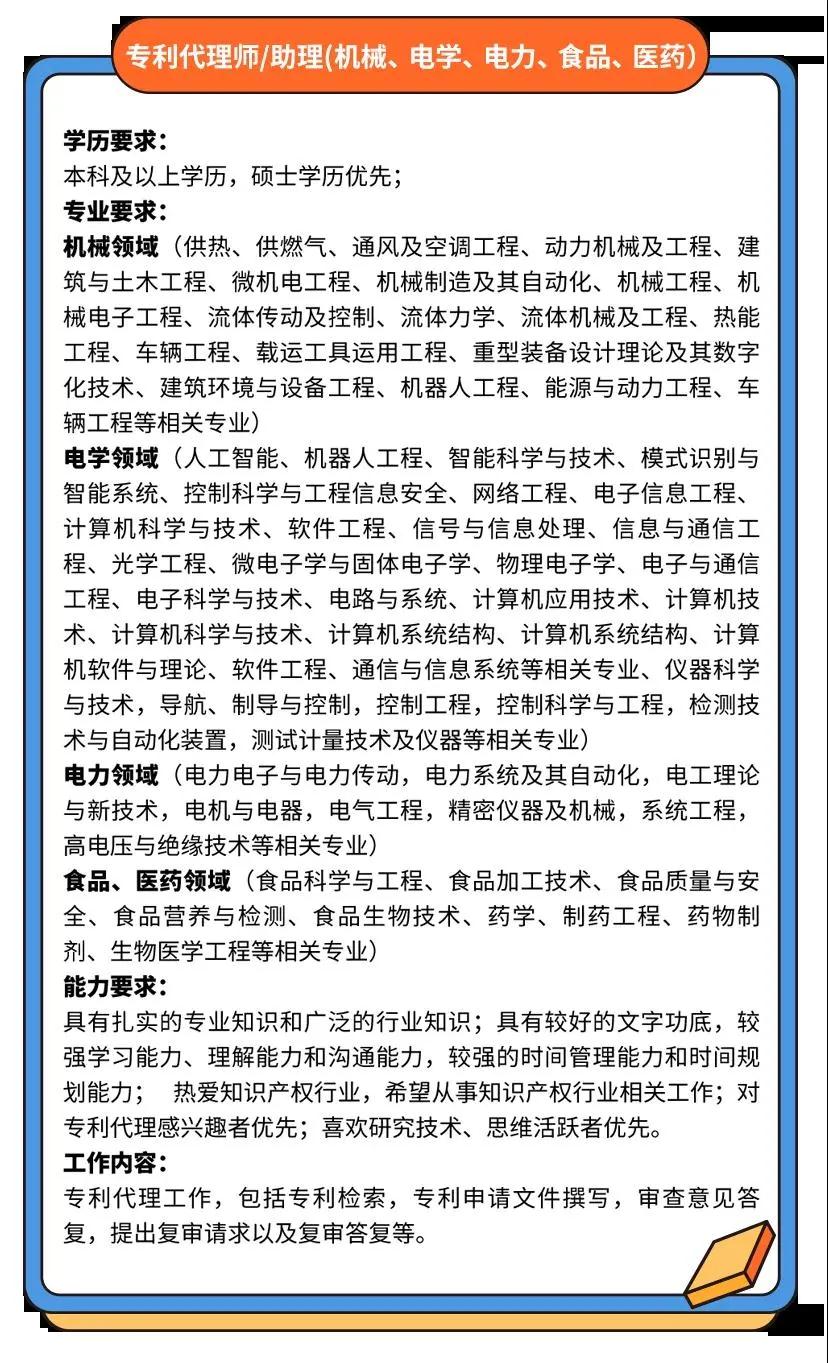 专利代理师/助理(机械、电学、电力、食品、医药)

学历要求：
本科及以上学历，硕士学历优先；
专业要求：
机械领域（供热、供燃气、通风及空调工程、动力机械及工程、建筑与土木工程、微机电工程、机械制造及其自动化、机械工程、机械电子工程、流体传动及控制、流体力学、流体机械及工程、热能工程、车辆工程、载运工具运用工程、重型装备设计理论及其数字化技术、建筑环境与设备工程、机器人工程、能源与动力工程、车辆工程等相关专业）
电学领域（人工智能、机器人工程、智能科学与技术、模式识别与智能系统、控制科学与工程信息安全、网络工程、电子信息工程、计算机科学与技术、软件工程、信号与信息处理、信息与通信工程、光学工程、微电子学与固体电子学、物理电子学、电子与通信工程、电子科学与技术、电路与系统、计算机应用技术、计算机技术、计算机科学与技术、计算机系统结构、计算机系统结构、计算机软件与理论、软件工程、通信与信息系统等相关专业、仪器科学与技术，导航、制导与控制，控制工程，控制科学与工程，检测技术与自动化装置，测试计量技术及仪器等相关专业）
电力领域（电力电子与电力传动，电力系统及其自动化，电工理论与新技术，电机与电器，电气工程，精密仪器及机械，系统工程，高电压与绝缘技术等相关专业）
食品、医药领域（食品科学与工程、食品加工技术、食品质量与安全、食品营养与检测、食品生物技术、药学、制药工程、药物制剂、生物医学工程等相关专业）
能力要求：
具有扎实的专业知识和广泛的行业知识；具有较好的文字功底，较强学习能力、理解能力和沟通能力，较强的时间管理能力和时间规划能力；  热爱知识产权行业，希望从事知识产权行业相关工作；对专利代理感兴趣者优先；喜欢研究技术、思维活跃者优先。
工作内容：
专利代理工作，包括专利检索，专利申请文件撰写，审查意见答复，提出复审请求以及复审答复等。